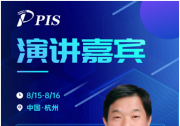 PIS

演讲嘉宾

8/15-8/16

中国·杭州